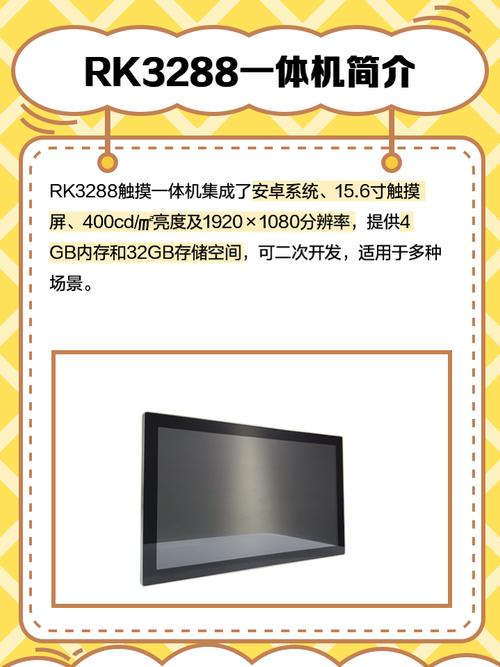 RK3288一体机简介

RK3288触摸一体机集成了安卓系统、15.6寸触摸屏、400cd/㎡亮度及1920×1080分辨率，提供4GB内存和32GB存储空间，可二次开发，适用于多种场景。